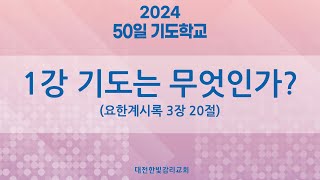 2024
50일 기도학교

1강 기도는 무엇인가?
(요한계시록 3장 20절)

대전한빛감리교회